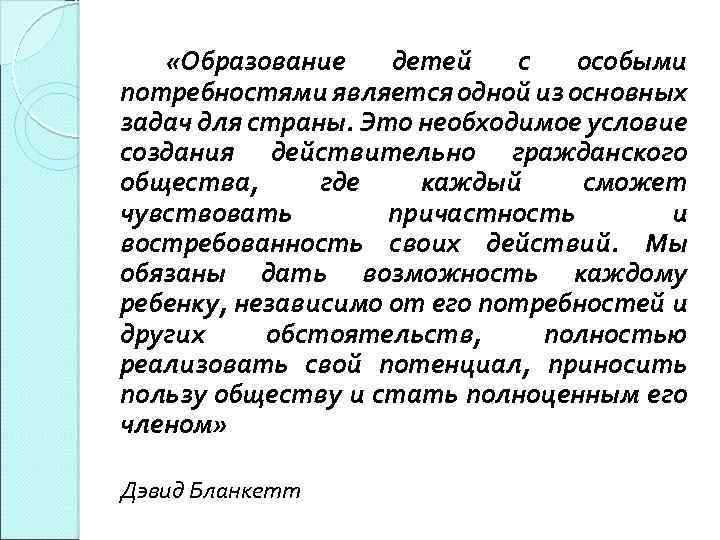 «Образование детей с особыми потребностями является одной из основных задач для страны. Это необходимое условие создания действительно гражданского общества, где каждый сможет чувствовать причастность и востребованность своих действий. Мы обязаны дать возможность каждому ребенку, независимо от его потребностей и других обстоятельств, полностью реализовать свой потенциал, приносить пользу обществу и стать полноценным его членом»

Дэвид Бланкетт